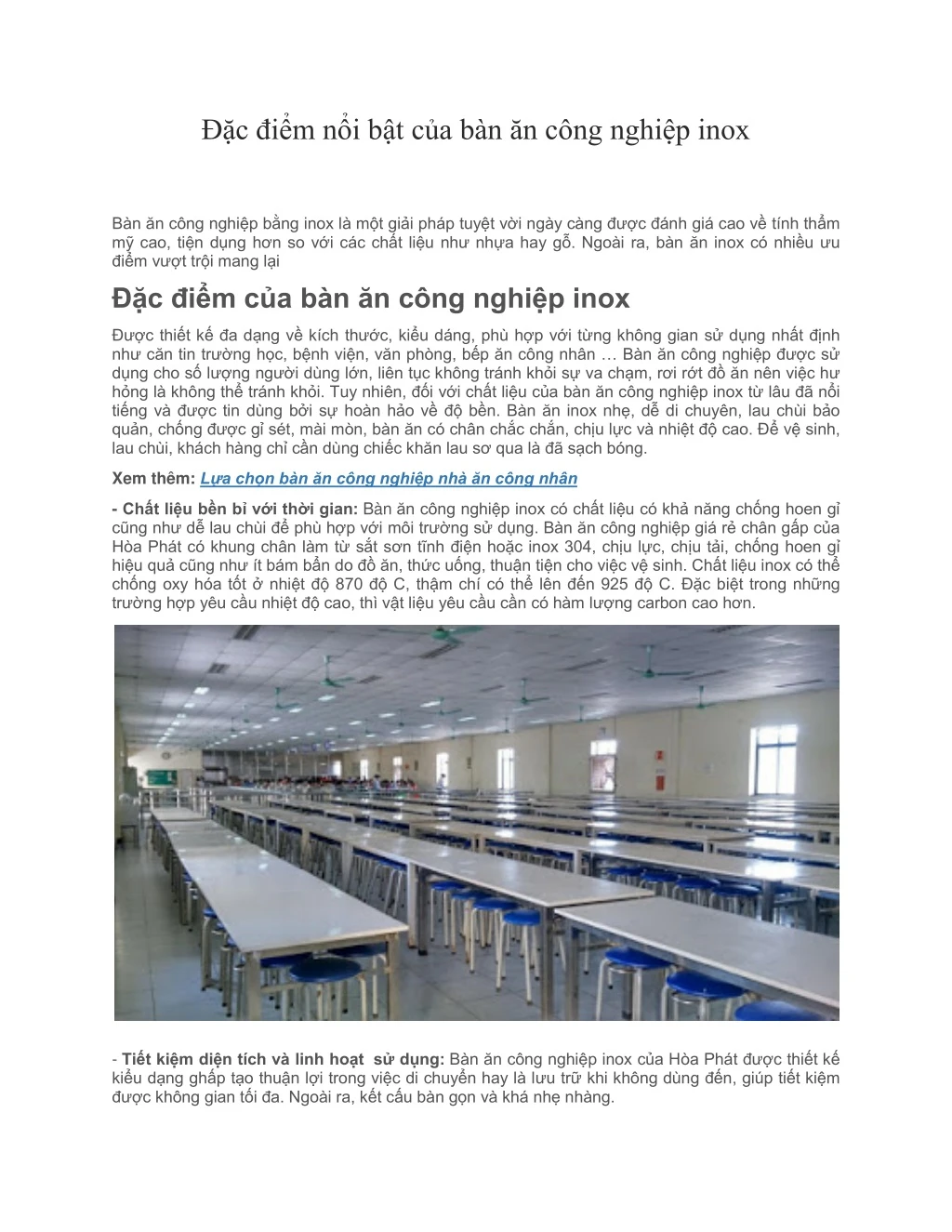 Đặc điểm nổi bật của bàn ăn công nghiệp inox

Bàn ăn công nghiệp bằng inox là một giải pháp tuyệt vời ngày càng được đánh giá cao về tính thẩm mỹ cao, tiện dụng hơn so với các chất liệu như nhựa hay gỗ. Ngoài ra, bàn ăn inox có nhiều ưu điểm vượt trội mang lại

Đặc điểm của bàn ăn công nghiệp inox

Được thiết kế đa dạng về kích thước, kiểu dáng, phù hợp với từng không gian sử dụng nhất định như căn tin trường học, bệnh viện, văn phòng, bếp ăn công nhân … Bàn ăn công nghiệp được sử dụng cho số lượng người dùng lớn, liên tục không tránh khỏi sự va chạm, rơi rớt đồ ăn nên việc hư hỏng là không thể tránh khỏi. Tuy nhiên, đối với chất liệu của bàn ăn công nghiệp inox từ lâu đã nổi tiếng và được tin dùng bởi sự hoàn hảo về độ bền. Bàn ăn inox nhẹ, dễ di chuyên, lau chùi bảo quản, chống được gỉ sét, mài mòn, bàn ăn có chân chắc chắn, chịu lực và nhiệt độ cao. Để vệ sinh, lau chùi, khách hàng chỉ cần dùng chiếc khăn lau sơ qua là đã sạch bóng.

Xem thêm: Lựa chọn bàn ăn công nghiệp nhà ăn công nhân

- Chất liệu bền bỉ với thời gian: Bàn ăn công nghiệp inox có chất liệu có khả năng chống hoen gỉ cũng như dễ lau chùi để phù hợp với môi trường sử dụng. Bàn ăn công nghiệp giá rẻ chân gấp của Hòa Phát có khung chân làm từ sắt sơn tĩnh điện hoặc inox 304, chịu lực, chịu tải, chống hoen gỉ hiệu quả cũng như ít bám bẩn do đồ ăn, thức uống, thuận tiện cho việc vệ sinh. Chất liệu inox có thể chống oxy hóa tốt ở nhiệt độ 870 độ C, thậm chí có thể lên đến 925 độ C. Đặc biệt trong những trường hợp yêu cầu nhiệt độ cao, thì vật liệu yêu cầu cần có hàm lượng carbon cao hơn.

- Tiết kiệm diện tích và linh hoạt sử dụng: Bàn ăn công nghiệp inox của Hòa Phát được thiết kế kiểu dạng ghấp tạo thuận lợi trong việc di chuyển hay là lưu trữ khi không dùng đến, giúp tiết kiệm được không gian tối đa. Ngoài ra, kết cấu bàn gọn và khá nhẹ nhàng.